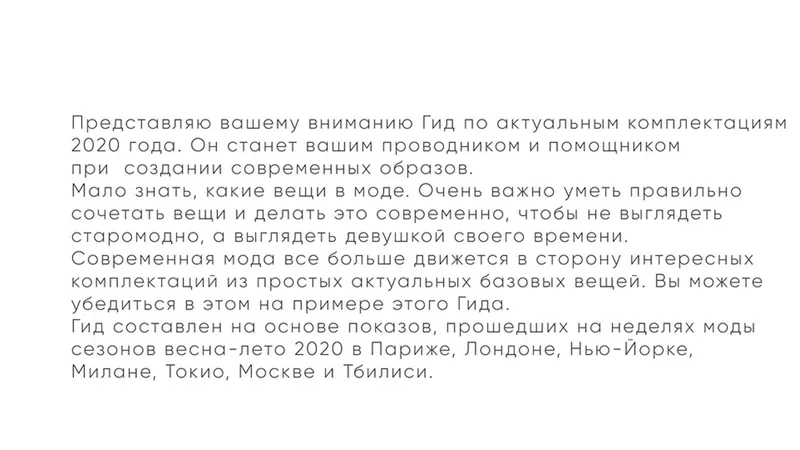 Представляю вашему вниманию Гид по актуальным комплектациям 2020 года. Он станет вашим проводником и помощником при  создании современных образов.
Мало знать, какие вещи в моде. Очень важно уметь правильно сочетать вещи и делать это современно, чтобы не выглядеть старомодно, а выглядеть девушкой своего времени.
Современная мода все больше движется в сторону интересных комплектаций из простых актуальных базовых вещей. Вы можете убедиться в этом на примере этого Гида.
Гид составлен на основе показов, прошедших на неделях моды сезонов весна-лето 2020 в Париже, Лондоне, Нью-Йорке, Милане, Токио, Москве и Тбилиси.